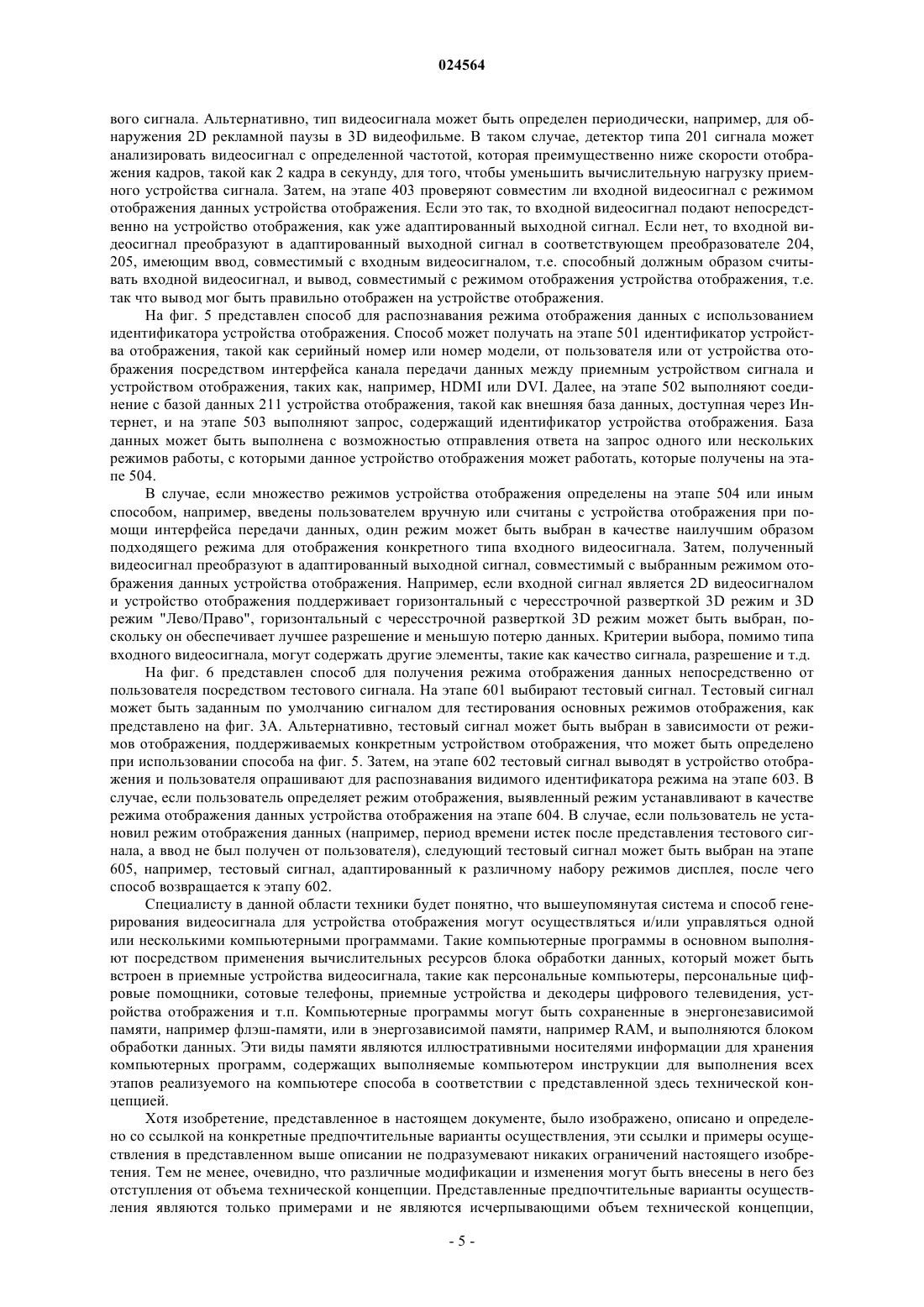 024564

вого сигнала. Альтернативно, тип видеосигнала может быть определен периодически, например, для обнаружения 2D рекламной паузы в 3D видеофильме. В таком случае, детектор типа 201 сигнала может анализировать видеосигнал с определенной частотой, которая преимущественно ниже скорости отображения кадров, такой как 2 кадра в секунду, для того, чтобы уменьшить вычислительную нагрузку приемного устройства сигнала. Затем, на этапе 403 проверяют совместим ли входной видеосигнал с режимом отображения данных устройства отображения. Если это так, то входной видеосигнал подают непосредственно на устройство отображения, как уже адаптированный выходной сигнал. Если нет, то входной видеосигнал преобразуют в адаптированный выходной сигнал в соответствующем преобразователе 204, 205, имеющим ввод, совместимый с входным видеосигналом, т.е. способный должным образом считывать входной видеосигнал, и вывод, совместимый с режимом отображения устройства отображения, т.е. так что вывод мог быть правильно отображен на устройстве отображения.

На фиг. 5 представлен способ для распознавания режима отображения данных с использованием идентификатора устройства отображения. Способ может получать на этапе 501 идентификатор устройства отображения, такой как серийный номер или номер модели, от пользователя или от устройства отображения посредством интерфейса канала передачи данных между приемным устройством сигнала и устройством отображения, таких как, например, HDMI или DVI. Далее, на этапе 502 выполняют соединение с базой данных 211 устройства отображения, такой как внешняя база данных, доступная через Интернет, и на этапе 503 выполняют запрос, содержащий идентификатор устройства отображения. База данных может быть выполнена с возможностью отправления ответа на запрос одного или нескольких режимов работы, с которыми данное устройство отображения может работать, которые получены на этапе 504.

В случае, если множество режимов устройства отображения определены на этапе 504 или иным способом, например, введены пользователем вручную или считаны с устройства отображения при помощи интерфейса передачи данных, один режим может быть выбран в качестве наилучшим образом подходящего режима для отображения конкретного типа входного видеосигнала. Затем, полученный видеосигнал преобразуют в адаптированный выходной сигнал, совместимый с выбранным режимом отображения данных устройства отображения. Например, если входной сигнал является 2D видеосигналом и устройство отображения поддерживает горизонтальный с чересстрочной разверткой 3D режим и 3D режим "Лево/Право", горизонтальный с чересстрочной разверткой 3D режим может быть выбран, поскольку он обеспечивает лучшее разрешение и меньшую потерю данных. Критерии выбора, помимо типа входного видеосигнала, могут содержать другие элементы, такие как качество сигнала, разрешение и т.д.

На фиг. 6 представлен способ для получения режима отображения данных непосредственно от пользователя посредством тестового сигнала. На этапе 601 выбирают тестовый сигнал. Тестовый сигнал может быть заданным по умолчанию сигналом для тестирования основных режимов отображения, как представлено на фиг. 3А. Альтернативно, тестовый сигнал может быть выбран в зависимости от режимов отображения, поддерживаемых конкретным устройством отображения, что может быть определено при использовании способа на фиг. 5. Затем, на этапе 602 тестовый сигнал выводят в устройство отображения и пользователя опрашивают для распознавания видимого идентификатора режима на этапе 603. В случае, если пользователь определяет режим отображения, выявленный режим устанавливают в качестве режима отображения данных устройства отображения на этапе 604. В случае, если пользователь не установил режим отображения данных (например, период времени истек после представления тестового сигнала, а ввод не был получен от пользователя), следующий тестовый сигнал может быть выбран на этапе 605, например, тестовый сигнал, адаптированный к различному набору режимов дисплея, после чего способ возвращается к этапу 602.

Специалисту в данной области техники будет понятно, что вышеупомянутая система и способ генерирования видеосигнала для устройства отображения могут осуществляться и/или управляться одной или несколькими компьютерными программами. Такие компьютерные программы в основном выполняют посредством применения вычислительных ресурсов блока обработки данных, который может быть встроен в приемные устройства видеосигнала, такие как персональные компьютеры, персональные цифровые помощники, сотовые телефоны, приемные устройства и декодеры цифрового телевидения, устройства отображения и т.п. Компьютерные программы могут быть сохраненные в энергонезависимой памяти, например флэш-памяти, или в энергозависимой памяти, например RAM, и выполняются блоком обработки данных. Эти виды памяти являются иллюстративными носителями информации для хранения компьютерных программ, содержащих выполняемые компьютером инструкции для выполнения всех этапов реализуемого на компьютере способа в соответствии с представленной здесь технической концепцией.

Хотя изобретение, представленное в настоящем документе, было изображено, описано и определено со ссылкой на конкретные предпочтительные варианты осуществления, эти ссылки и примеры осуществления в представленном выше описании не подразумевают никаких ограничений настоящего изобретения. Тем не менее, очевидно, что различные модификации и изменения могут быть внесены в него без отступления от объема технической концепции. Представленные предпочтительные варианты осуществления являются только примерами и не являются исчерпывающими объем технической концепции,

- 5 -